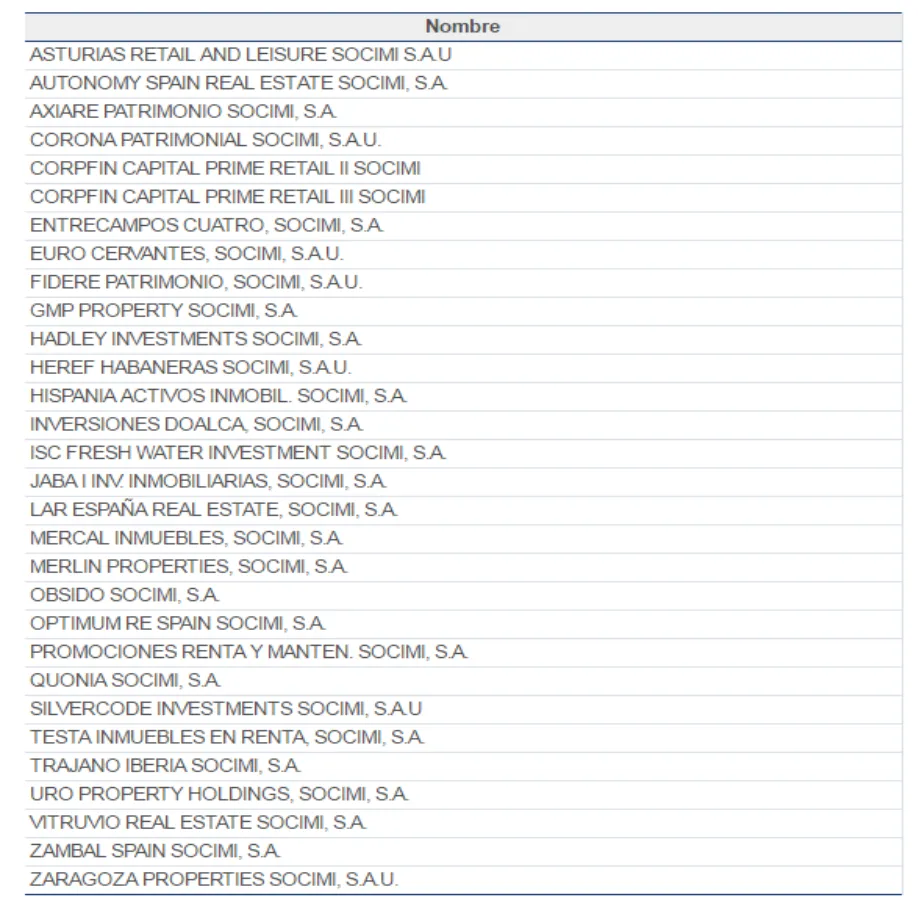 | Nombre |
|---|
| ASTURIAS RETAIL AND LEISURE SOCIMI S.A.U |
| AUTONOMY SPAIN REAL ESTATE SOCIMI, S.A. |
| AXIARE PATRIMONIO SOCIMI, S.A. |
| CORONA PATRIMONIAL SOCIMI, S.A.U. |
| CORPFIN CAPITAL PRIME RETAIL II SOCIMI |
| CORPFIN CAPITAL PRIME RETAIL III SOCIMI |
| ENTRECAMPOS CUATRO, SOCIMI, S.A. |
| EURO CERVANTES, SOCIMI, S.A.U. |
| FIDERE PATRIMONIO, SOCIMI, S.A.U. |
| GMP PROPERTY SOCIMI, S.A. |
| HADLEY INVESTMENTS SOCIMI, S.A. |
| HEREF HABANERAS SOCIMI, S.A.U. |
| HISPANIA ACTIVOS INMOBIL. SOCIMI, S.A. |
| INVERSIONES DOALCA, SOCIMI, S.A. |
| ISC FRESH WATER INVESTMENT SOCIMI, S.A. |
| JABA I INV. INMOBILIARIAS, SOCIMI, S.A. |
| LAR ESPAÑA REAL ESTATE, SOCIMI, S.A. |
| MERCAL INMUEBLES, SOCIMI, S.A. |
| MERLIN PROPERTIES, SOCIMI, S.A. |
| OBSIDO SOCIMI, S.A. |
| OPTIMUM RE SPAIN SOCIMI, S.A. |
| PROMOCIONES RENTA Y MANTEN. SOCIMI, S.A. |
| QUONIA SOCIMI, S.A. |
| SILVERCODE INVESTMENTS SOCIMI, S.A.U |
| TESTA INMUEBLES EN RENTA, SOCIMI, S.A. |
| TRAJANO IBERIA SOCIMI, S.A. |
| URO PROPERTY HOLDINGS, SOCIMI, S.A. |
| VITRUVIO REAL ESTATE SOCIMI, S.A. |
| ZAMBAL SPAIN SOCIMI, S.A. |
| ZARAGOZA PROPERTIES SOCIMI, S.A.U. |